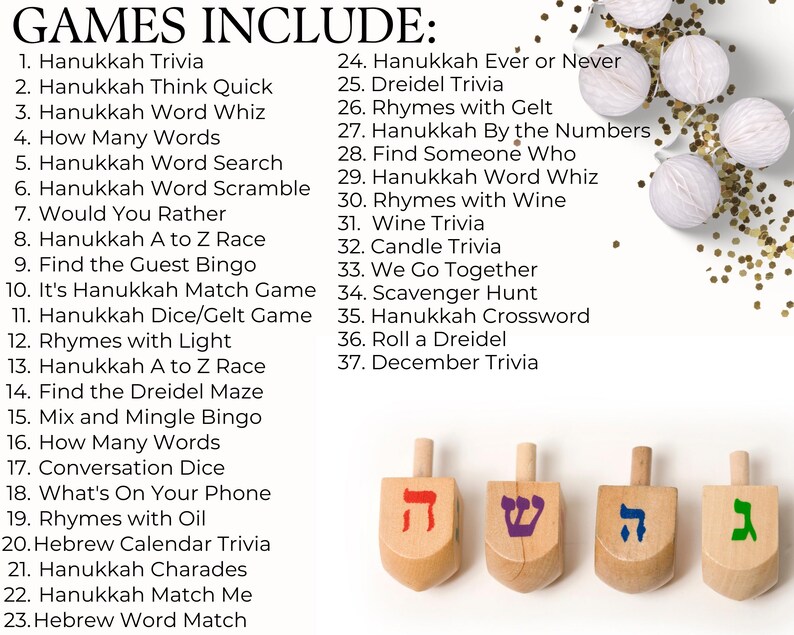 GAMES INCLUDE:

1. Hanukkah Trivia
2. Hanukkah Think Quick
3. Hanukkah Word Whiz
4. How Many Words
5. Hanukkah Word Search
6. Hanukkah Word Scramble
7. Would You Rather
8. Hanukkah A to Z Race
9. Find the Guest Bingo
10. It's Hanukkah Match Game
11. Hanukkah Dice/Gelt Game
12. Rhymes with Light
13. Hanukkah A to Z Race
14. Find the Dreidel Maze
15. Mix and Mingle Bingo
16. How Many Words
17. Conversation Dice
18. What's On Your Phone
19. Rhymes with Oil
20. Hebrew Calendar Trivia
21. Hanukkah Charades
22. Hanukkah Match Me
23. Hebrew Word Match

24. Hanukkah Ever or Never
25. Dreidel Trivia
26. Rhymes with Gelt
27. Hanukkah By the Numbers
28. Find Someone Who
29. Hanukkah Word Whiz
30. Rhymes with Wine
31. Wine Trivia
32. Candle Trivia
33. We Go Together
34. Scavenger Hunt
35. Hanukkah Crossword
36. Roll a Dreidel
37. December Trivia

ה ש ה ג